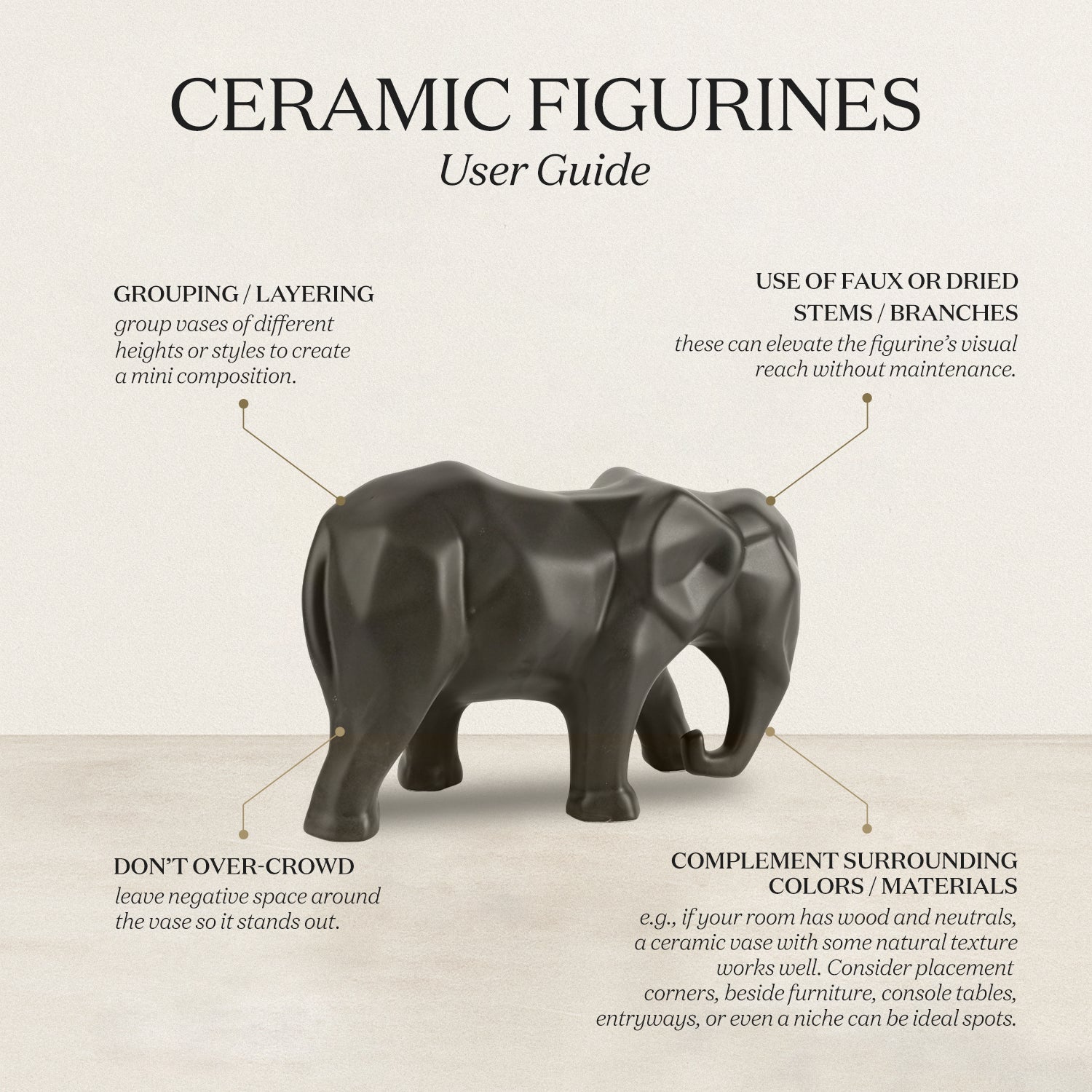 CERAMIC FIGURINES
User Guide

GROUPING / LAYERING
group vases of different heights or styles to create a mini composition.

USE OF FAUX OR DRIED STEMS / BRANCHES
these can elevate the figurine's visual reach without maintenance.

DON'T OVER-CROWD
leave negative space around the vase so it stands out.

COMPLEMENT SURROUNDING COLORS / MATERIALS
e.g., if your room has wood and neutrals, a ceramic vase with some natural texture works well. Consider placement corners, beside furniture, console tables, entryways, or even a niche can be ideal spots.